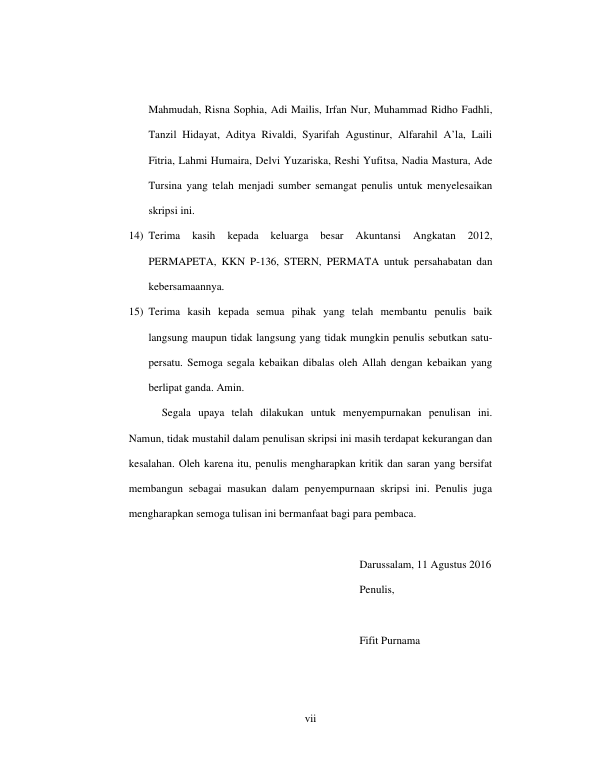 Mahmudah, Risna Sophia, Adi Mailis, Irfan Nur, Muhammad Ridho Fadhli, Tanzil Hidayat, Aditya Rivaldi, Syarifah Agustinur, Alfarahil A'la, Laili Fitria, Lahmi Humaira, Delvi Yuzariska, Reshi Yufitsa, Nadia Mastura, Ade Tursina yang telah menjadi sumber semangat penulis untuk menyelesaikan skripsi ini.

14) Terima kasih kepada keluarga besar Akuntansi Angkatan 2012, PERMAPETA, KKN P-136, STERN, PERMATA untuk persahabatan dan kebersamaannya.

15) Terima kasih kepada semua pihak yang telah membantu penulis baik langsung maupun tidak langsung yang tidak mungkin penulis sebutkan satu-persatu. Semoga segala kebaikan dibalas oleh Allah dengan kebaikan yang berlipat ganda. Amin.

Segala upaya telah dilakukan untuk menyempurnakan penulisan ini. Namun, tidak mustahil dalam penulisan skripsi ini masih terdapat kekurangan dan kesalahan. Oleh karena itu, penulis mengharapkan kritik dan saran yang bersifat membangun sebagai masukan dalam penyempurnaan skripsi ini. Penulis juga mengharapkan semoga tulisan ini bermanfaat bagi para pembaca.

Darussalam, 11 Agustus 2016

Penulis,

Fifit Purnama

vii